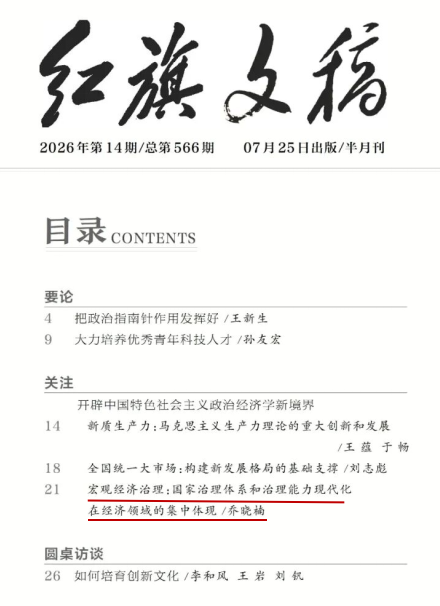 红旗文稿

2026年第14期/总第566期　07月25日出版/半月刊

目录 CONTENTS

要论

4　把政治指南针作用发挥好 /王新生

9　大力培养优秀青年科技人才 /孙友宏

关注

开辟中国特色社会主义政治经济学新境界

14　新质生产力：马克思主义生产力理论的重大创新和发展 /王蕴 于畅

18　全国统一大市场：构建新发展格局的基础支撑 /刘志彪

21　宏观经济治理：国家治理体系和治理能力现代化在经济领域的集中体现 /乔晓楠

圆桌访谈

26　如何培育创新文化 /李和风 王岩 刘钒